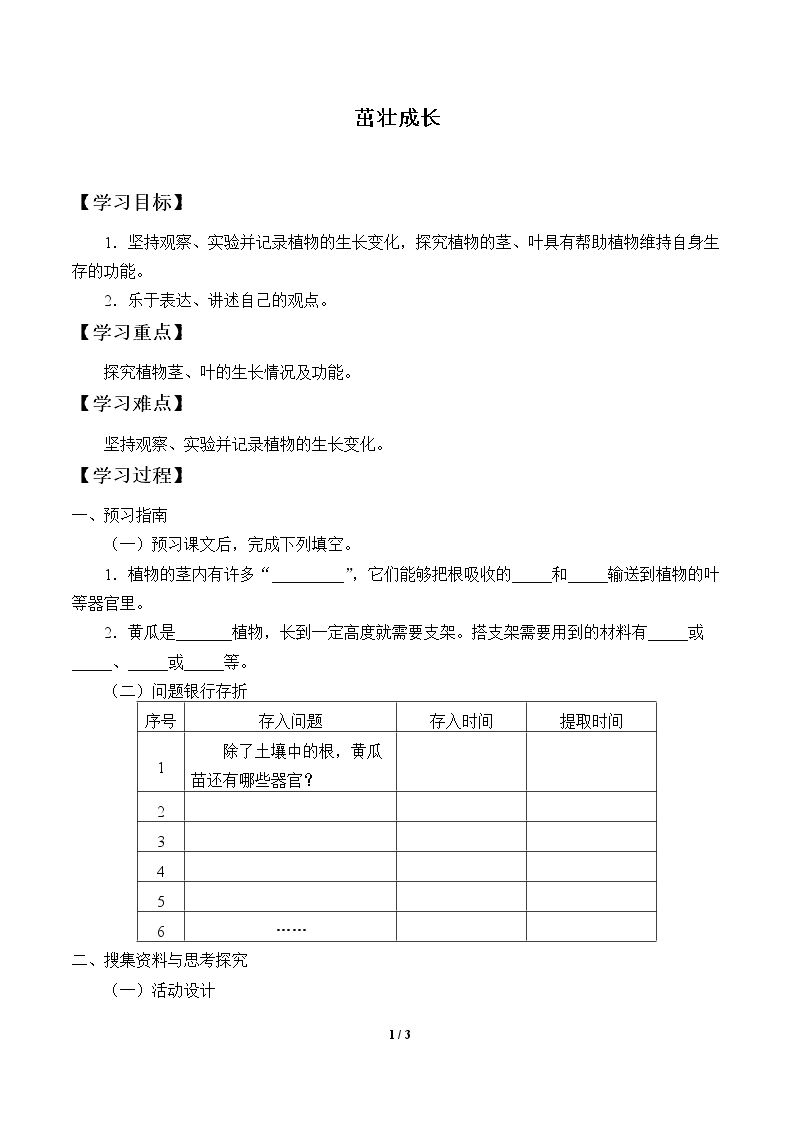 茁壮成长

【学习目标】

1．坚持观察、实验并记录植物的生长变化，探究植物的茎、叶具有帮助植物维持自身生存的功能。

2．乐于表达、讲述自己的观点。

【学习重点】

探究植物茎、叶的生长情况及功能。

【学习难点】

坚持观察、实验并记录植物的生长变化。

【学习过程】

一、预习指南

（一）预习课文后，完成下列填空。

1．植物的茎内有许多“____”，它们能够把根吸收的____和____输送到植物的叶等器官里。

2．黄瓜是____植物，长到一定高度就需要支架。搭支架需要用到的材料有____或____、____或____等。

（二）问题银行存折

| 序号 | 存入问题 | 存入时间 | 提取时间 |
|---|---|---|---|
| 1 | 除了土壤中的根，黄瓜苗还有哪些器官？ |  |  |
| 2 |  |  |  |
| 3 |  |  |  |
| 4 |  |  |  |
| 5 |  |  |  |
| 6 | …… |  |  |

二、搜集资料与思考探究

（一）活动设计

1 / 3